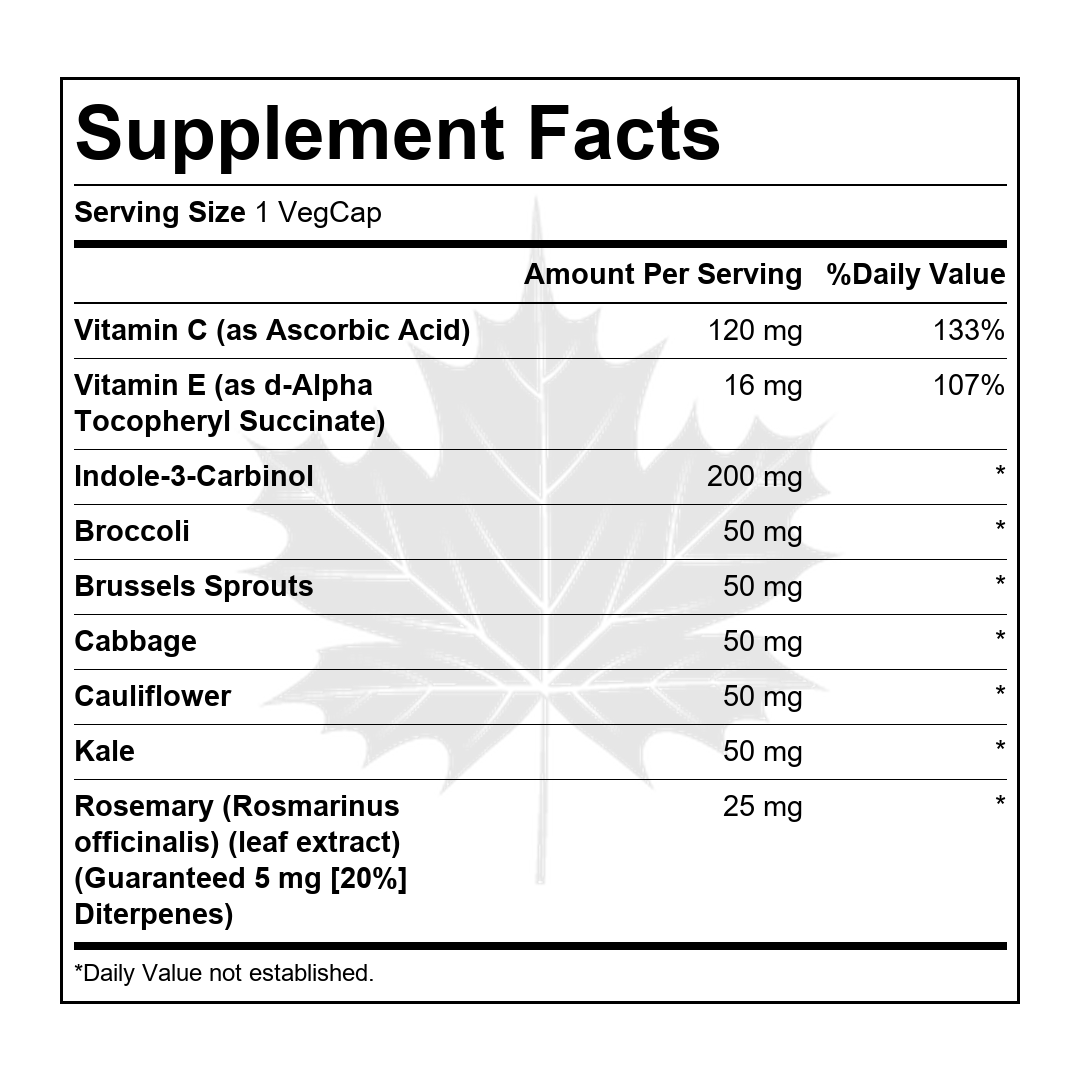 Supplement Facts

Serving Size 1 VegCap

|  | Amount Per Serving | %Daily Value |
|---|---|---|
| Vitamin C (as Ascorbic Acid) | 120 mg | 133% |
| Vitamin E (as d-Alpha Tocopheryl Succinate) | 16 mg | 107% |
| Indole-3-Carbinol | 200 mg | * |
| Broccoli | 50 mg | * |
| Brussels Sprouts | 50 mg | * |
| Cabbage | 50 mg | * |
| Cauliflower | 50 mg | * |
| Kale | 50 mg | * |
| Rosemary (Rosmarinus officinalis) (leaf extract) (Guaranteed 5 mg [20%] Diterpenes) | 25 mg | * |

*Daily Value not established.